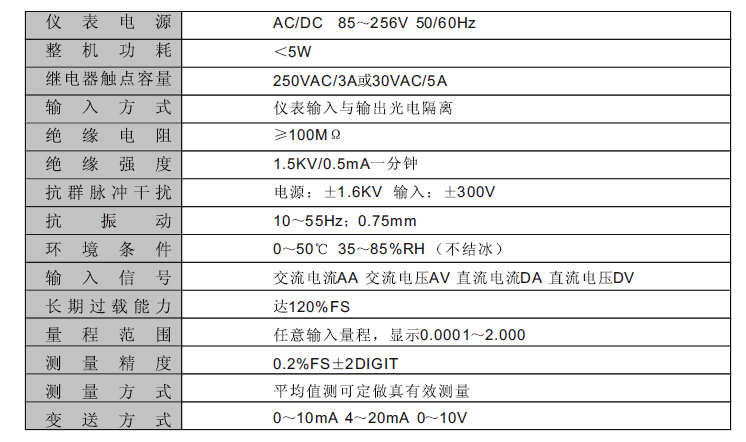 | 仪表电源 | AC/DC 85～256V 50/60Hz |
|---|---|
| 整机功耗 | ＜5W |
| 继电器触点容量 | 250VAC/3A或30VAC/5A |
| 输入方式 | 仪表输入与输出光电隔离 |
| 绝缘电阻 | ≥100MΩ |
| 绝缘强度 | 1.5KV/0.5mA一分钟 |
| 抗群脉冲干扰 | 电源：±1.6KV 输入：±300V |
| 抗振动 | 10～55Hz；0.75mm |
| 环境条件 | 0～50℃ 35～85%RH（不结冰） |
| 输入信号 | 交流电流AA 交流电压AV 直流电流DA 直流电压DV |
| 长期过载能力 | 达120%FS |
| 量程范围 | 任意输入量程，显示0.0001～2.000 |
| 测量精度 | 0.2%FS±2DIGIT |
| 测量方式 | 平均值测可定做真有效测量 |
| 变送方式 | 0～10mA 4～20mA 0～10V |